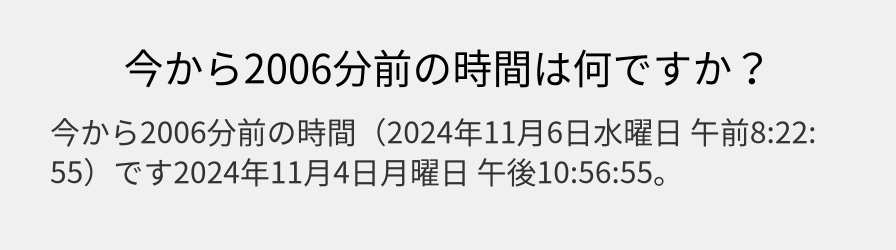 今から2006分前の時間は何ですか？

今から2006分前の時間（2024年11月6日水曜日 午前8:22:55）です2024年11月4日月曜日 午後10:56:55。